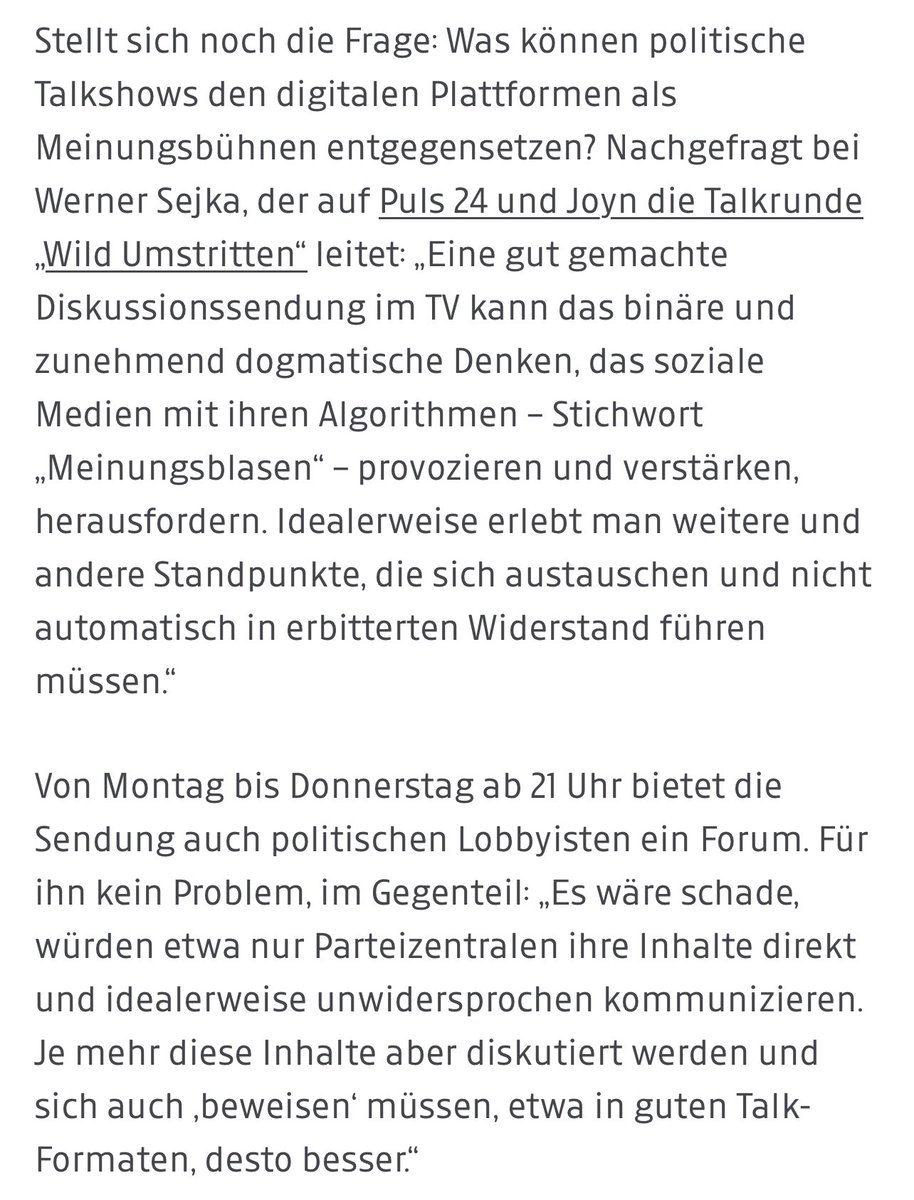 Stellt sich noch die Frage: Was können politische Talkshows den digitalen Plattformen als Meinungsbühnen entgegensetzen? Nachgefragt bei Werner Sejka, der auf Puls 24 und Joyn die Talkrunde „Wild Umstritten“ leitet: „Eine gut gemachte Diskussionssendung im TV kann das binäre und zunehmend dogmatische Denken, das soziale Medien mit ihren Algorithmen – Stichwort „Meinungsblasen“ – provozieren und verstärken, herausfordern. Idealerweise erlebt man weitere und andere Standpunkte, die sich austauschen und nicht automatisch in erbitterten Widerstand führen müssen.“

Von Montag bis Donnerstag ab 21 Uhr bietet die Sendung auch politischen Lobbyisten ein Forum. Für ihn kein Problem, im Gegenteil: „Es wäre schade, würden etwa nur Parteizentralen ihre Inhalte direkt und idealerweise unwidersprochen kommunizieren. Je mehr diese Inhalte aber diskutiert werden und sich auch ‚beweisen‘ müssen, etwa in guten Talk-Formaten, desto besser.“